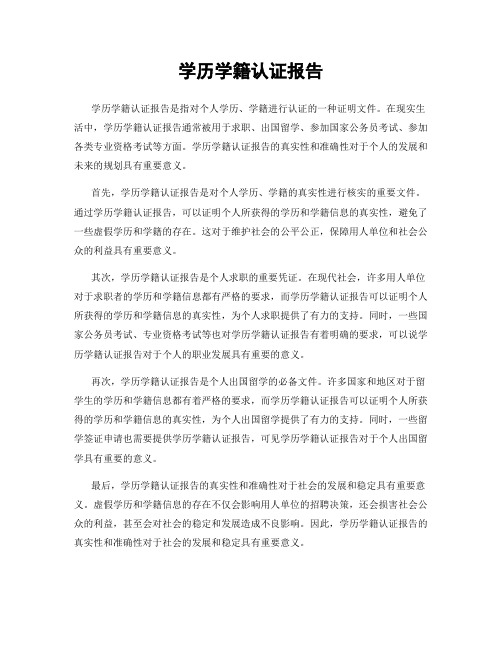 学历学籍认证报告

学历学籍认证报告是指对个人学历、学籍进行认证的一种证明文件。在现实生活中，学历学籍认证报告通常被用于求职、出国留学、参加国家公务员考试、参加各类专业资格考试等方面。学历学籍认证报告的真实性和准确性对于个人的发展和未来的规划具有重要意义。

首先，学历学籍认证报告是对个人学历、学籍的真实性进行核实的重要文件。通过学历学籍认证报告，可以证明个人所获得的学历和学籍信息的真实性，避免了一些虚假学历和学籍的存在。这对于维护社会的公平公正，保障用人单位和社会公众的利益具有重要意义。

其次，学历学籍认证报告是个人求职的重要凭证。在现代社会，许多用人单位对于求职者的学历和学籍信息都有严格的要求，而学历学籍认证报告可以证明个人所获得的学历和学籍信息的真实性，为个人求职提供了有力的支持。同时，一些国家公务员考试、专业资格考试等也对学历学籍认证报告有着明确的要求，可以说学历学籍认证报告对于个人的职业发展具有重要的意义。

再次，学历学籍认证报告是个人出国留学的必备文件。许多国家和地区对于留学生的学历和学籍信息都有着严格的要求，而学历学籍认证报告可以证明个人所获得的学历和学籍信息的真实性，为个人出国留学提供了有力的支持。同时，一些留学签证申请也需要提供学历学籍认证报告，可见学历学籍认证报告对于个人出国留学具有重要的意义。

最后，学历学籍认证报告的真实性和准确性对于社会的发展和稳定具有重要意义。虚假学历和学籍信息的存在不仅会影响用人单位的招聘决策，还会损害社会公众的利益，甚至会对社会的稳定和发展造成不良影响。因此，学历学籍认证报告的真实性和准确性对于社会的发展和稳定具有重要意义。